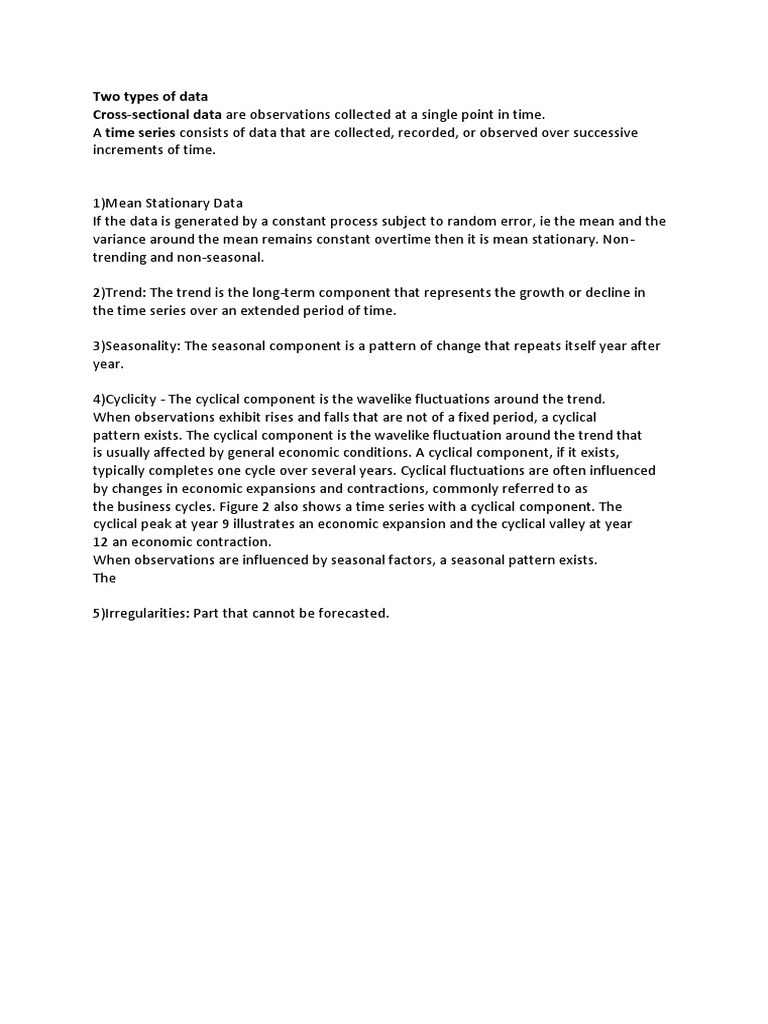 Two types of data
Cross-sectional data are observations collected at a single point in time.
A time series consists of data that are collected, recorded, or observed over successive increments of time.

1)Mean Stationary Data
If the data is generated by a constant process subject to random error, ie the mean and the variance around the mean remains constant overtime then it is mean stationary. Non-trending and non-seasonal.

2)Trend: The trend is the long-term component that represents the growth or decline in the time series over an extended period of time.

3)Seasonality: The seasonal component is a pattern of change that repeats itself year after year.

4)Cyclicity - The cyclical component is the wavelike fluctuations around the trend.
When observations exhibit rises and falls that are not of a fixed period, a cyclical pattern exists. The cyclical component is the wavelike fluctuation around the trend that is usually affected by general economic conditions. A cyclical component, if it exists, typically completes one cycle over several years. Cyclical fluctuations are often influenced by changes in economic expansions and contractions, commonly referred to as the business cycles. Figure 2 also shows a time series with a cyclical component. The cyclical peak at year 9 illustrates an economic expansion and the cyclical valley at year 12 an economic contraction.
When observations are influenced by seasonal factors, a seasonal pattern exists.
The

5)Irregularities: Part that cannot be forecasted.